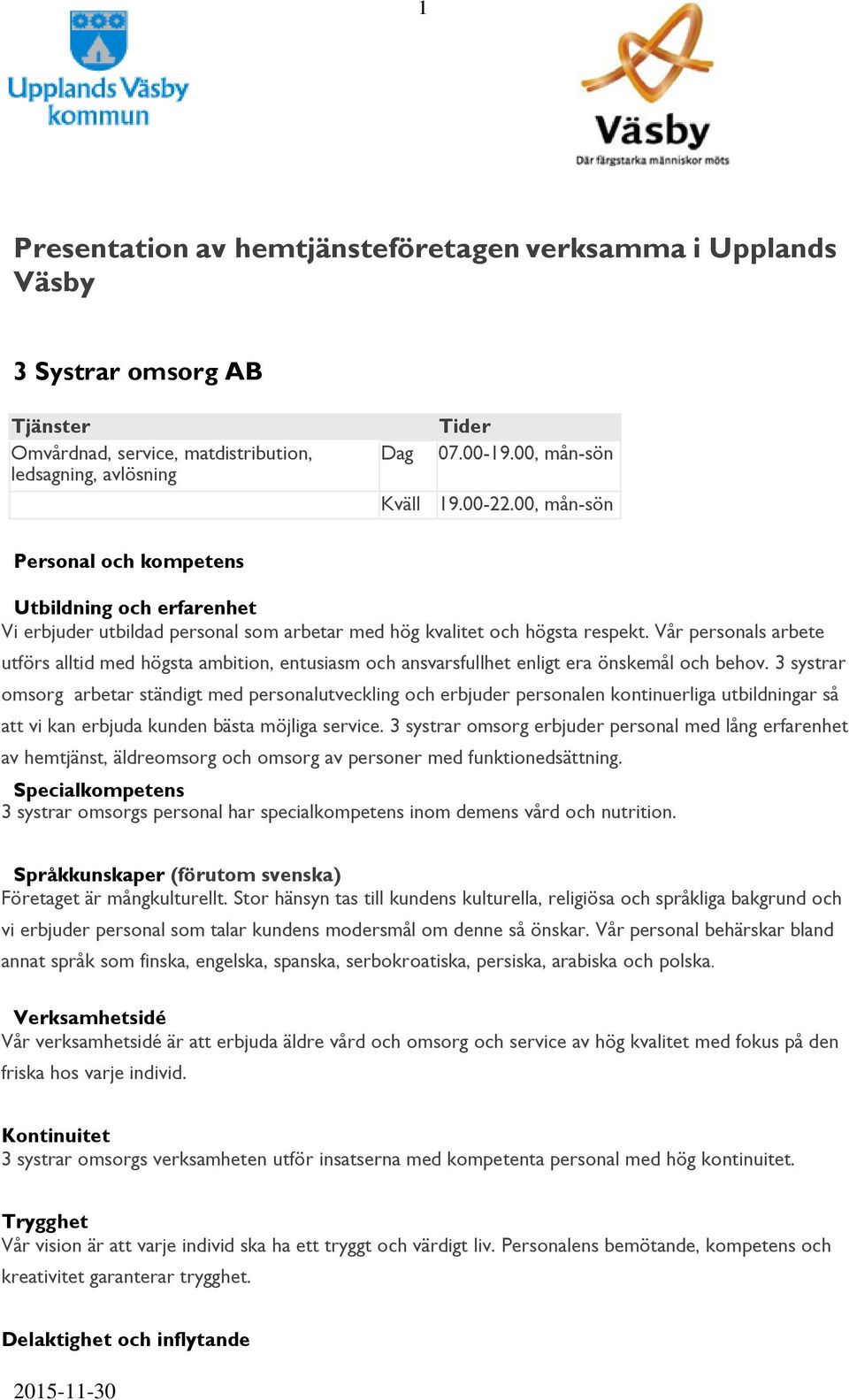 1

Upplands Väsby kommun

Väsby
Där färgstarka människor möts

Presentation av hemtjänsteföretagen verksamma i Upplands Väsby

3 Systrar omsorg AB

| Tjänster | | Tider |
|---|---|---|
| Omvårdnad, service, matdistribution, ledsagning, avlösning | Dag | 07.00-19.00, mån-sön |
| | Kväll | 19.00-22.00, mån-sön |

Personal och kompetens

Utbildning och erfarenhet
Vi erbjuder utbildad personal som arbetar med hög kvalitet och högsta respekt. Vår personals arbete utförs alltid med högsta ambition, entusiasm och ansvarsfullhet enligt era önskemål och behov. 3 systrar omsorg arbetar ständigt med personalutveckling och erbjuder personalen kontinuerliga utbildningar så att vi kan erbjuda kunden bästa möjliga service. 3 systrar omsorg erbjuder personal med lång erfarenhet av hemtjänst, äldreomsorg och omsorg av personer med funktionedsättning.

Specialkompetens
3 systrar omsorgs personal har specialkompetens inom demens vård och nutrition.

Språkkunskaper (förutom svenska)
Företaget är mångkulturellt. Stor hänsyn tas till kundens kulturella, religiösa och språkliga bakgrund och vi erbjuder personal som talar kundens modersmål om denne så önskar. Vår personal behärskar bland annat språk som finska, engelska, spanska, serbokroatiska, persiska, arabiska och polska.

Verksamhetsidé
Vår verksamhetsidé är att erbjuda äldre vård och omsorg och service av hög kvalitet med fokus på den friska hos varje individ.

Kontinuitet
3 systrar omsorgs verksamheten utför insatserna med kompetenta personal med hög kontinuitet.

Trygghet
Vår vision är att varje individ ska ha ett tryggt och värdigt liv. Personalens bemötande, kompetens och kreativitet garanterar trygghet.

Delaktighet och inflytande

2015-11-30